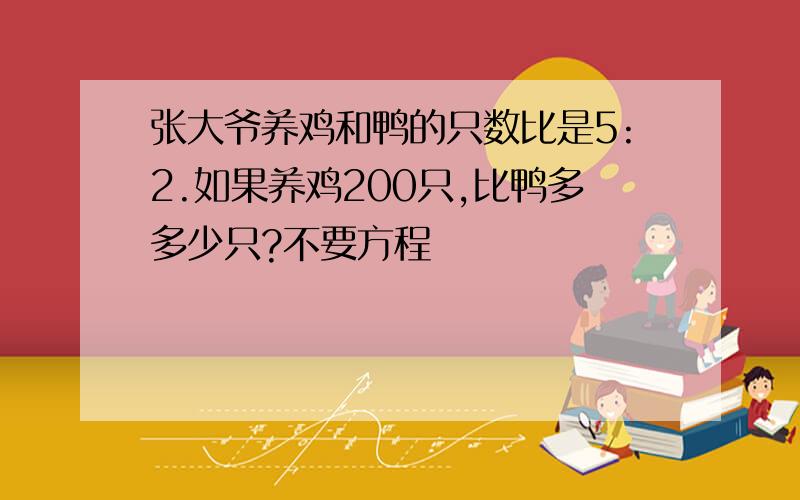 张大爷养鸡和鸭的只数比是5:2.如果养鸡200只,比鸭多多少只?不要方程